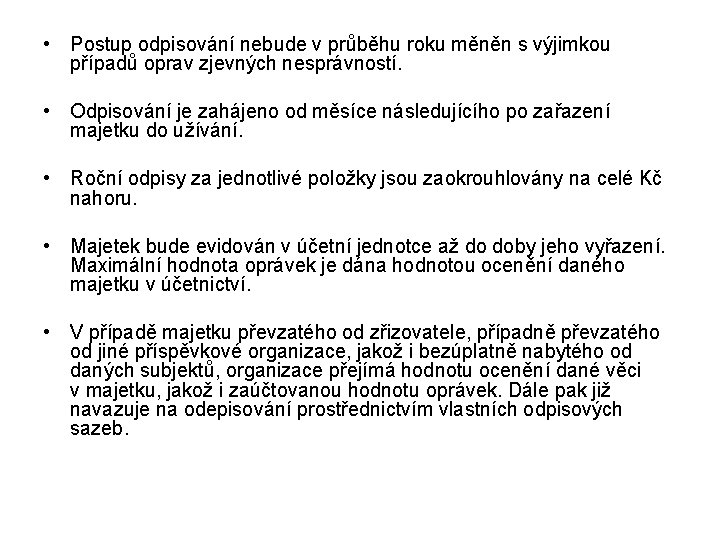 • Postup odpisování nebude v průběhu roku měněn s výjimkou případů oprav zjevných nesprávností.

• Odpisování je zahájeno od měsíce následujícího po zařazení majetku do užívání.

• Roční odpisy za jednotlivé položky jsou zaokrouhlovány na celé Kč nahoru.

• Majetek bude evidován v účetní jednotce až do doby jeho vyřazení. Maximální hodnota oprávek je dána hodnotou ocenění daného majetku v účetnictví.

• V případě majetku převzatého od zřizovatele, případně převzatého od jiné příspěvkové organizace, jakož i bezúplatně nabytého od daných subjektů, organizace přejímá hodnotu ocenění dané věci v majetku, jakož i zaúčtovanou hodnotu oprávek. Dále pak již navazuje na odepisování prostřednictvím vlastních odpisových sazeb.